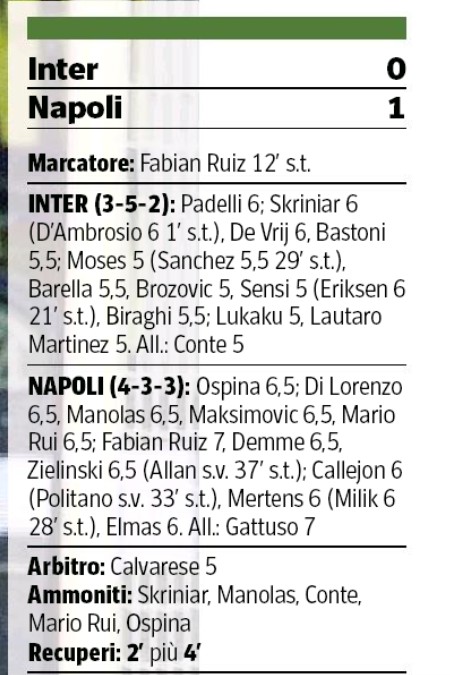 Inter 0
Napoli 1

Marcatore: Fabian Ruiz 12' s.t.

INTER (3-5-2): Padelli 6; Skriniar 6 (D'Ambrosio 6 1' s.t.), De Vrij 6, Bastoni 5,5; Moses 5 (Sanchez 5,5 29' s.t.), Barella 5,5, Brozovic 5, Sensi 5 (Eriksen 6 21' s.t.), Biraghi 5,5; Lukaku 5, Lautaro Martinez 5. All.: Conte 5

NAPOLI (4-3-3): Ospina 6,5; Di Lorenzo 6,5, Manolas 6,5, Maksimovic 6,5, Mario Rui 6,5; Fabian Ruiz 7, Demme 6,5, Zielinski 6,5 (Allan s.v. 37' s.t.); Callejon 6 (Politano s.v. 33' s.t.), Mertens 6 (Milik 6 28' s.t.), Elmas 6. All.: Gattuso 7

Arbitro: Calvarese 5
Ammoniti: Skriniar, Manolas, Conte, Mario Rui, Ospina
Recuperi: 2' più 4'